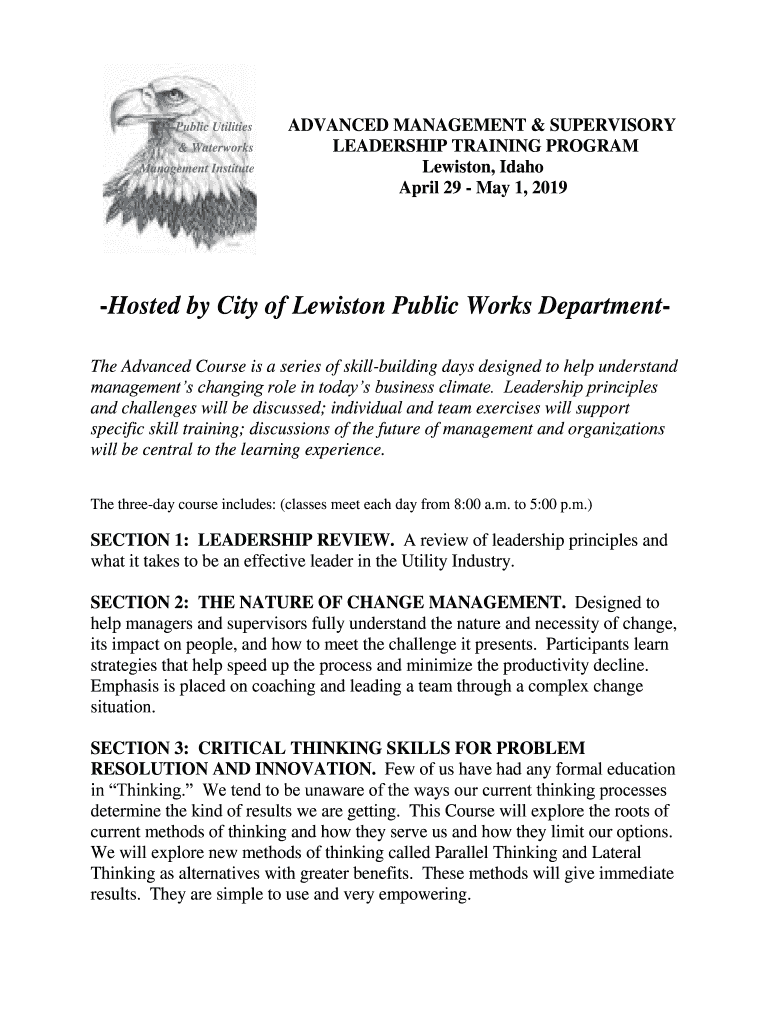 Public Utilities
& Waterworks
Management Institute

ADVANCED MANAGEMENT & SUPERVISORY LEADERSHIP TRAINING PROGRAM
Lewiston, Idaho
April 29 - May 1, 2019

-Hosted by City of Lewiston Public Works Department-

The Advanced Course is a series of skill-building days designed to help understand management's changing role in today's business climate. Leadership principles and challenges will be discussed; individual and team exercises will support specific skill training; discussions of the future of management and organizations will be central to the learning experience.

The three-day course includes: (classes meet each day from 8:00 a.m. to 5:00 p.m.)

SECTION 1: LEADERSHIP REVIEW. A review of leadership principles and what it takes to be an effective leader in the Utility Industry.

SECTION 2: THE NATURE OF CHANGE MANAGEMENT. Designed to help managers and supervisors fully understand the nature and necessity of change, its impact on people, and how to meet the challenge it presents. Participants learn strategies that help speed up the process and minimize the productivity decline. Emphasis is placed on coaching and leading a team through a complex change situation.

SECTION 3: CRITICAL THINKING SKILLS FOR PROBLEM RESOLUTION AND INNOVATION. Few of us have had any formal education in "Thinking." We tend to be unaware of the ways our current thinking processes determine the kind of results we are getting. This Course will explore the roots of current methods of thinking and how they serve us and how they limit our options. We will explore new methods of thinking called Parallel Thinking and Lateral Thinking as alternatives with greater benefits. These methods will give immediate results. They are simple to use and very empowering.